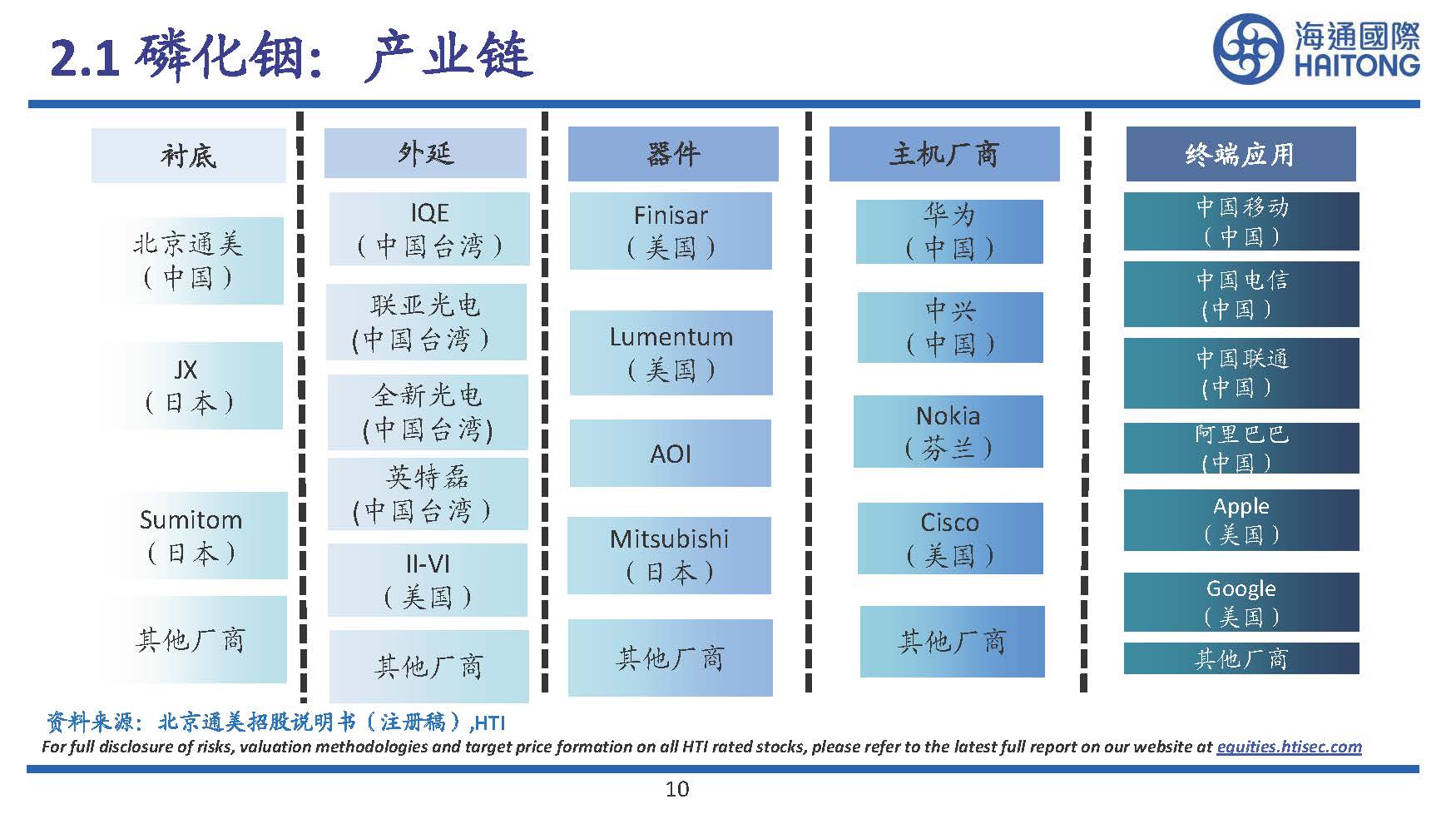 2.1 磷化铟：产业链

海通國際
HAITONG

衬底

北京通美
（中国）

JX
（日本）

Sumitom
（日本）

其他厂商

外延

IQE
（中国台湾）

联亚光电
(中国台湾)

全新光电
(中国台湾)

英特磊
(中国台湾)

II-VI
（美国）

其他厂商

器件

Finisar
（美国）

Lumentum
（美国）

AOI

Mitsubishi
（日本）

其他厂商

主机厂商

华为
（中国）

中兴
（中国）

Nokia
（芬兰）

Cisco
（美国）

其他厂商

终端应用

中国移动
（中国）

中国电信
(中国)

中国联通
(中国)

阿里巴巴
(中国)

Apple
（美国）

Google
（美国）

其他厂商

资料来源：北京通美招股说明书（注册稿）,HTI

For full disclosure of risks, valuation methodologies and target price formation on all HTI rated stocks, please refer to the latest full report on our website at equities.htisec.com

10